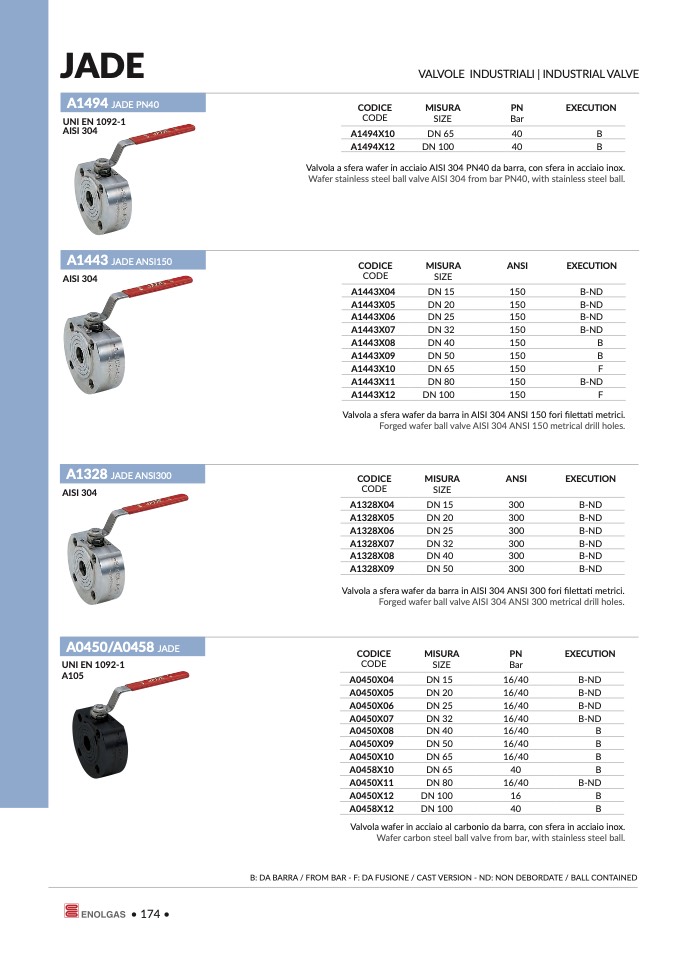 JADE

VALVOLE INDUSTRIALI | INDUSTRIAL VALVE

A1494 JADE PN40

UNI EN 1092-1
AISI 304

| CODICE CODE | MISURA SIZE | PN Bar | EXECUTION |
|---|---|---|---|
| A1494X10 | DN 65 | 40 | B |
| A1494X12 | DN 100 | 40 | B |

Valvola a sfera wafer in acciaio AISI 304 PN40 da barra, con sfera in acciaio inox.
Wafer stainless steel ball valve AISI 304 from bar PN40, with stainless steel ball.

A1443 JADE ANSI150

AISI 304

| CODICE CODE | MISURA SIZE | ANSI | EXECUTION |
|---|---|---|---|
| A1443X04 | DN 15 | 150 | B-ND |
| A1443X05 | DN 20 | 150 | B-ND |
| A1443X06 | DN 25 | 150 | B-ND |
| A1443X07 | DN 32 | 150 | B-ND |
| A1443X08 | DN 40 | 150 | B |
| A1443X09 | DN 50 | 150 | B |
| A1443X10 | DN 65 | 150 | F |
| A1443X11 | DN 80 | 150 | B-ND |
| A1443X12 | DN 100 | 150 | F |

Valvola a sfera wafer da barra in AISI 304 ANSI 150 fori filettati metrici.
Forged wafer ball valve AISI 304 ANSI 150 metrical drill holes.

A1328 JADE ANSI300

AISI 304

| CODICE CODE | MISURA SIZE | ANSI | EXECUTION |
|---|---|---|---|
| A1328X04 | DN 15 | 300 | B-ND |
| A1328X05 | DN 20 | 300 | B-ND |
| A1328X06 | DN 25 | 300 | B-ND |
| A1328X07 | DN 32 | 300 | B-ND |
| A1328X08 | DN 40 | 300 | B-ND |
| A1328X09 | DN 50 | 300 | B-ND |

Valvola a sfera wafer da barra in AISI 304 ANSI 300 fori filettati metrici.
Forged wafer ball valve AISI 304 ANSI 300 metrical drill holes.

A0450/A0458 JADE

UNI EN 1092-1
A105

| CODICE CODE | MISURA SIZE | PN Bar | EXECUTION |
|---|---|---|---|
| A0450X04 | DN 15 | 16/40 | B-ND |
| A0450X05 | DN 20 | 16/40 | B-ND |
| A0450X06 | DN 25 | 16/40 | B-ND |
| A0450X07 | DN 32 | 16/40 | B-ND |
| A0450X08 | DN 40 | 16/40 | B |
| A0450X09 | DN 50 | 16/40 | B |
| A0450X10 | DN 65 | 16/40 | B |
| A0458X10 | DN 65 | 40 | B |
| A0450X11 | DN 80 | 16/40 | B-ND |
| A0450X12 | DN 100 | 16 | B |
| A0458X12 | DN 100 | 40 | B |

Valvola wafer in acciaio al carbonio da barra, con sfera in acciaio inox.
Wafer carbon steel ball valve from bar, with stainless steel ball.

B: DA BARRA / FROM BAR - F: DA FUSIONE / CAST VERSION - ND: NON DEBORDATE / BALL CONTAINED

ENOLGAS • 174 •